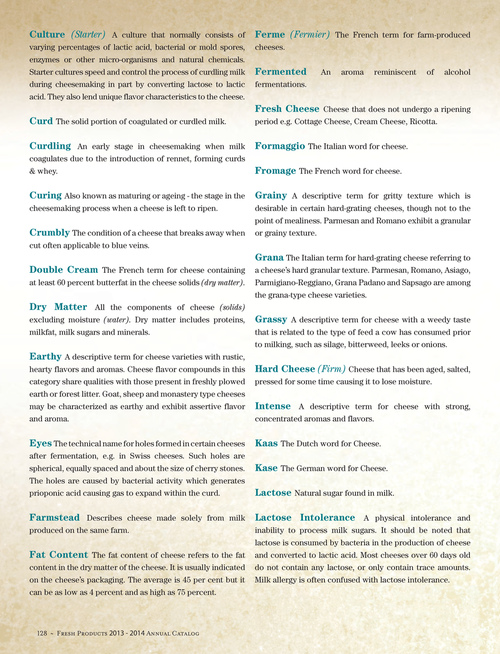 Culture (Starter) A culture that normally consists of varying percentages of lactic acid, bacterial or mold spores, enzymes or other micro-organisms and natural chemicals. Starter cultures speed and control the process of curdling milk during cheesemaking in part by converting lactose to lactic acid. They also lend unique flavor characteristics to the cheese.

Curd The solid portion of coagulated or curdled milk.

Curdling An early stage in cheesemaking when milk coagulates due to the introduction of rennet, forming curds & whey.

Curing Also known as maturing or ageing - the stage in the cheesemaking process when a cheese is left to ripen.

Crumbly The condition of a cheese that breaks away when cut often applicable to blue veins.

Double Cream The French term for cheese containing at least 60 percent butterfat in the cheese solids (dry matter).

Dry Matter All the components of cheese (solids) excluding moisture (water). Dry matter includes proteins, milkfat, milk sugars and minerals.

Earthy A descriptive term for cheese varieties with rustic, hearty flavors and aromas. Cheese flavor compounds in this category share qualities with those present in freshly plowed earth or forest litter. Goat, sheep and monastery type cheeses may be characterized as earthy and exhibit assertive flavor and aroma.

Eyes The technical name for holes formed in certain cheeses after fermentation, e.g. in Swiss cheeses. Such holes are spherical, equally spaced and about the size of cherry stones. The holes are caused by bacterial activity which generates prioponic acid causing gas to expand within the curd.

Farmstead Describes cheese made solely from milk produced on the same farm.

Fat Content The fat content of cheese refers to the fat content in the dry matter of the cheese. It is usually indicated on the cheese's packaging. The average is 45 per cent but it can be as low as 4 percent and as high as 75 percent.

Ferme (Fermier) The French term for farm-produced cheeses.

Fermented An aroma reminiscent of alcohol fermentations.

Fresh Cheese Cheese that does not undergo a ripening period e.g. Cottage Cheese, Cream Cheese, Ricotta.

Formaggio The Italian word for cheese.

Fromage The French word for cheese.

Grainy A descriptive term for gritty texture which is desirable in certain hard-grating cheeses, though not to the point of mealiness. Parmesan and Romano exhibit a granular or grainy texture.

Grana The Italian term for hard-grating cheese referring to a cheese's hard granular texture. Parmesan, Romano, Asiago, Parmigiano-Reggiano, Grana Padano and Sapsago are among the grana-type cheese varieties.

Grassy A descriptive term for cheese with a weedy taste that is related to the type of feed a cow has consumed prior to milking, such as silage, bitterweed, leeks or onions.

Hard Cheese (Firm) Cheese that has been aged, salted, pressed for some time causing it to lose moisture.

Intense A descriptive term for cheese with strong, concentrated aromas and flavors.

Kaas The Dutch word for Cheese.

Kase The German word for Cheese.

Lactose Natural sugar found in milk.

Lactose Intolerance A physical intolerance and inability to process milk sugars. It should be noted that lactose is consumed by bacteria in the production of cheese and converted to lactic acid. Most cheeses over 60 days old do not contain any lactose, or only contain trace amounts. Milk allergy is often confused with lactose intolerance.

128 ~ Fresh Products 2013 - 2014 Annual Catalog